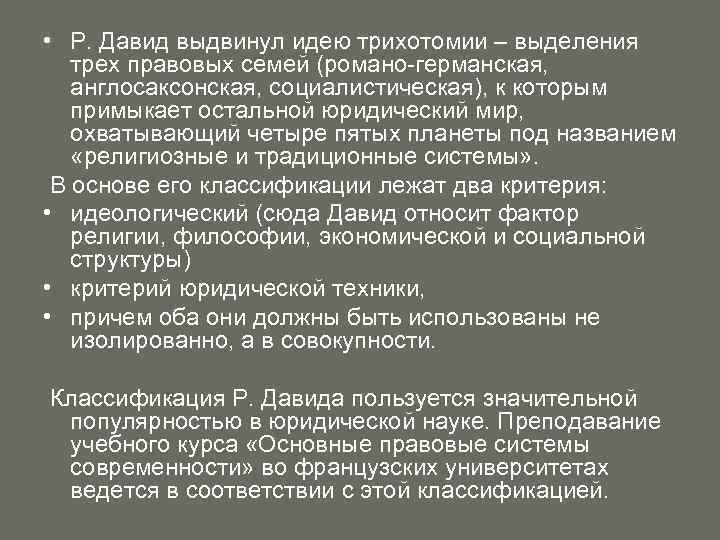 • Р. Давид выдвинул идею трихотомии – выделения трех правовых семей (романо-германская, англосаксонская, социалистическая), к которым примыкает остальной юридический мир, охватывающий четыре пятых планеты под названием «религиозные и традиционные системы».

В основе его классификации лежат два критерия:

• идеологический (сюда Давид относит фактор религии, философии, экономической и социальной структуры)

• критерий юридической техники,

• причем оба они должны быть использованы не изолированно, а в совокупности.

Классификация Р. Давида пользуется значительной популярностью в юридической науке. Преподавание учебного курса «Основные правовые системы современности» во французских университетах ведется в соответствии с этой классификацией.